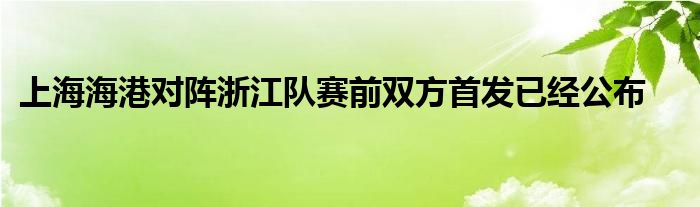 上海海港对阵浙江队赛前双方首发已经公布